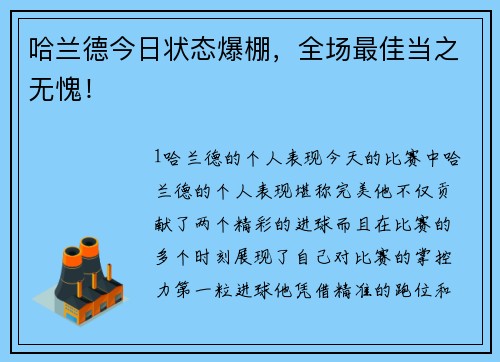 哈兰德今日状态爆棚，全场最佳当之无愧！

1哈兰德的个人表现今天的比赛中哈兰德的个人表现堪称完美他不仅贡献了两个精彩的进球而且在比赛的多个时刻展现了自己对比赛的掌控力第一粒进球他凭借精准的跑位和